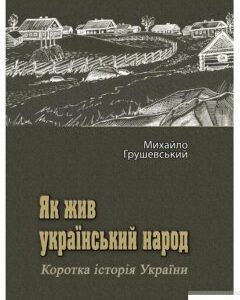 Михайло
Грушевський

Як жив
український народ

Коротка історія України